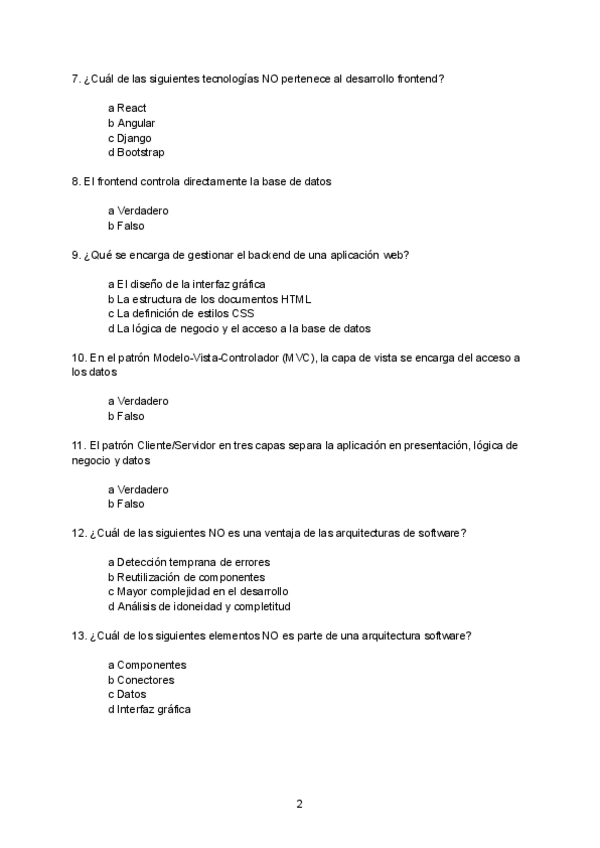 7. ¿Cuál de las siguientes tecnologías NO pertenece al desarrollo frontend?

a React
b Angular
c Django
d Bootstrap

8. El frontend controla directamente la base de datos

a Verdadero
b Falso

9. ¿Qué se encarga de gestionar el backend de una aplicación web?

a El diseño de la interfaz gráfica
b La estructura de los documentos HTML
c La definición de estilos CSS
d La lógica de negocio y el acceso a la base de datos

10. En el patrón Modelo-Vista-Controlador (MVC), la capa de vista se encarga del acceso a los datos

a Verdadero
b Falso

11. El patrón Cliente/Servidor en tres capas separa la aplicación en presentación, lógica de negocio y datos

a Verdadero
b Falso

12. ¿Cuál de las siguientes NO es una ventaja de las arquitecturas de software?

a Detección temprana de errores
b Reutilización de componentes
c Mayor complejidad en el desarrollo
d Análisis de idoneidad y completitud

13. ¿Cuál de los siguientes elementos NO es parte de una arquitectura software?

a Componentes
b Conectores
c Datos
d Interfaz gráfica

2